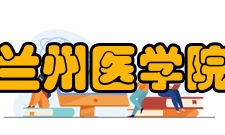 兰州医学院